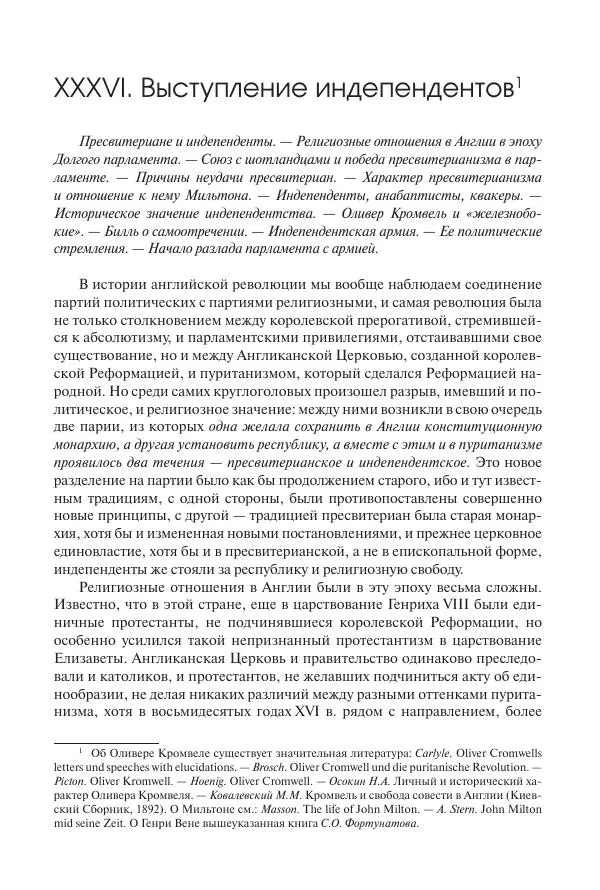 XXXVI. Выступление индепендентов$^1$

Пресвитериане и индепенденты. — Религиозные отношения в Англии в эпоху Долгого парламента. — Союз с шотландцами и победа пресвитерианизма в парламенте. — Причины неудачи пресвитериан. — Характер пресвитерианизма и отношение к нему Мильтона. — Индепенденты, анабаптисты, квакеры. — Историческое значение индепендентства. — Оливер Кромвель и «железнобокие». — Билль о самоотречении. — Индепендентская армия. — Ее политические стремления. — Начало разлада парламента с армией.

В истории английской революции мы вообще наблюдаем соединение партий политических с партиями религиозными, и самая революция была не только столкновением между королевской прерогативой, стремившейся к абсолютизму, и парламентскими привилегиями, отстаивавшими свое существование, но и между Англиканской Церковью, созданной королевской Реформацией, и пуританизмом, который сделался Реформацией народной. Но среди самих круглоголовых произошел разрыв, имевший и политическое, и религиозное значение: между ними возникли в свою очередь две парии, из которых одна желала сохранить в Англии конституционную монархию, а другая установить республику, а вместе с этим и в пуританизме проявилось два течения — пресвитерианское и индепендентское. Это новое разделение на партии было как бы продолжением старого, ибо и тут известным традициям, с одной стороны, были противопоставлены совершенно новые принципы, с другой — традицией пресвитериан была старая монархия, хотя бы и измененная новыми постановлениями, и прежнее церковное единовластие, хотя бы и в пресвитерианской, а не в епископальной форме, индепенденты же стояли за республику и религиозную свободу.

Религиозные отношения в Англии были в эту эпоху весьма сложны. Известно, что в этой стране, еще в царствование Генриха VIII были единичные протестанты, не подчинявшиеся королевской Реформации, но особенно усилился такой непризнанный протестантизм в царствование Елизаветы. Англиканская Церковь и правительство одинаково преследовали и католиков, и протестантов, не желавших подчиниться акту об единообразии, не делая никаких различий между разными оттенками пуританизма, хотя в восьмидесятых годах XVI в. рядом с направлением, более

$^1$ Об Оливере Кромвеле существует значительная литература: Carlyle. Oliver Cromwells letters und speeches with elucidations. — Brosch. Oliver Cromwell und die puritanische Revolution. — Picton. Oliver Kromwell. — Hoenig. Oliver Cromwell. — Осокин Н.А. Личный и исторический характер Оливера Кромвеля. — Ковалевский М.М. Кромвель и свобода совести в Англии (Киевский Сборник, 1892). О Мильтоне см.: Masson. The life of John Milton. — A. Stern. John Milton mid seine Zeit. О Генри Вене вышеуказанная книга С.О. Фортунатова.